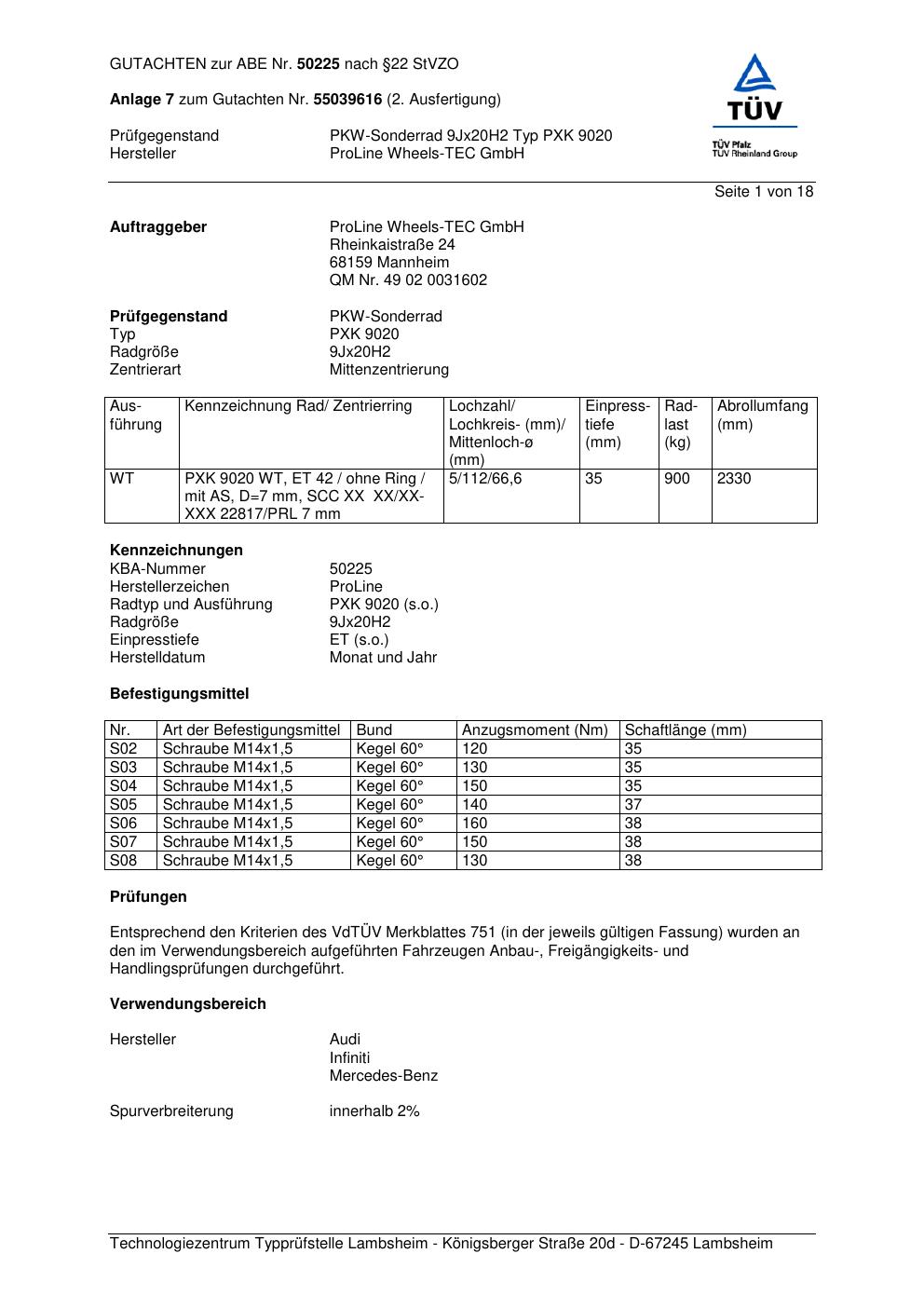 GUTACHTEN zur ABE Nr. 50225 nach §22 StVZO

Anlage 7 zum Gutachten Nr. 55039616 (2. Ausfertigung)

Prüfgegenstand PKW-Sonderrad 9Jx20H2 Typ PXK 9020
Hersteller ProLine Wheels-TEC GmbH

TÜV
TÜV Pfalz
TÜV Rheinland Group

Seite 1 von 18

Auftraggeber ProLine Wheels-TEC GmbH
Rheinkaistraße 24
68159 Mannheim
QM Nr. 49 02 0031602

Prüfgegenstand PKW-Sonderrad
Typ PXK 9020
Radgröße 9Jx20H2
Zentrierart Mittenzentrierung

| Ausführung | Kennzeichnung Rad/ Zentrierring | Lochzahl/ Lochkreis- (mm)/ Mittenloch-ø (mm) | Einpresstiefe (mm) | Radlast (kg) | Abrollumfang (mm) |
|---|---|---|---|---|---|
| WT | PXK 9020 WT, ET 42 / ohne Ring / mit AS, D=7 mm, SCC XX XX/XX-XXX 22817/PRL 7 mm | 5/112/66,6 | 35 | 900 | 2330 |

Kennzeichnungen
KBA-Nummer 50225
Herstellerzeichen ProLine
Radtyp und Ausführung PXK 9020 (s.o.)
Radgröße 9Jx20H2
Einpresstiefe ET (s.o.)
Herstelldatum Monat und Jahr

Befestigungsmittel

| Nr. | Art der Befestigungsmittel | Bund | Anzugsmoment (Nm) | Schaftlänge (mm) |
|---|---|---|---|---|
| S02 | Schraube M14x1,5 | Kegel 60° | 120 | 35 |
| S03 | Schraube M14x1,5 | Kegel 60° | 130 | 35 |
| S04 | Schraube M14x1,5 | Kegel 60° | 150 | 35 |
| S05 | Schraube M14x1,5 | Kegel 60° | 140 | 37 |
| S06 | Schraube M14x1,5 | Kegel 60° | 160 | 38 |
| S07 | Schraube M14x1,5 | Kegel 60° | 150 | 38 |
| S08 | Schraube M14x1,5 | Kegel 60° | 130 | 38 |

Prüfungen

Entsprechend den Kriterien des VdTÜV Merkblattes 751 (in der jeweils gültigen Fassung) wurden an den im Verwendungsbereich aufgeführten Fahrzeugen Anbau-, Freigängigkeits- und Handlingsprüfungen durchgeführt.

Verwendungsbereich

Hersteller Audi
Infiniti
Mercedes-Benz

Spurverbreiterung innerhalb 2%

Technologiezentrum Typprüfstelle Lambsheim - Königsberger Straße 20d - D-67245 Lambsheim